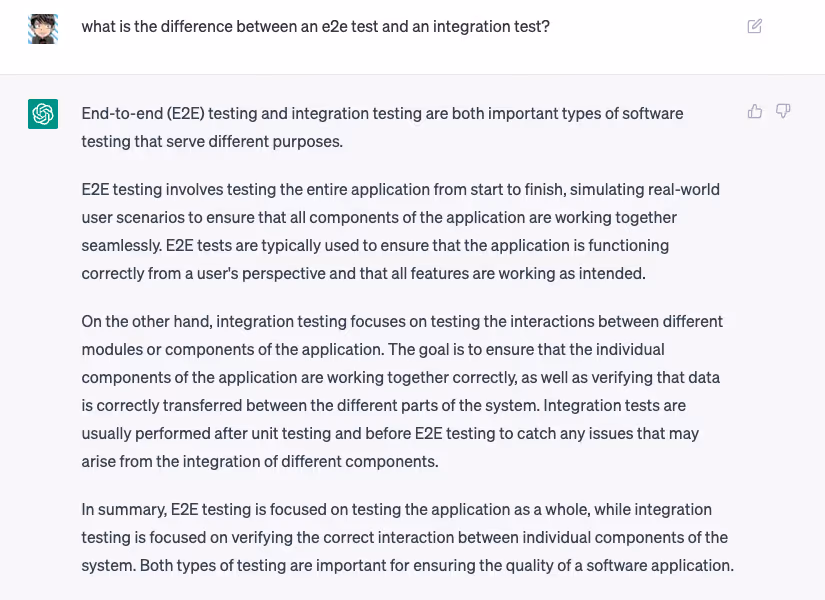 what is the difference between an e2e test and an integration test?

End-to-end (E2E) testing and integration testing are both important types of software testing that serve different purposes.

E2E testing involves testing the entire application from start to finish, simulating real-world user scenarios to ensure that all components of the application are working together seamlessly. E2E tests are typically used to ensure that the application is functioning correctly from a user's perspective and that all features are working as intended.

On the other hand, integration testing focuses on testing the interactions between different modules or components of the application. The goal is to ensure that the individual components of the application are working together correctly, as well as verifying that data is correctly transferred between the different parts of the system. Integration tests are usually performed after unit testing and before E2E testing to catch any issues that may arise from the integration of different components.

In summary, E2E testing is focused on testing the application as a whole, while integration testing is focused on verifying the correct interaction between individual components of the system. Both types of testing are important for ensuring the quality of a software application.